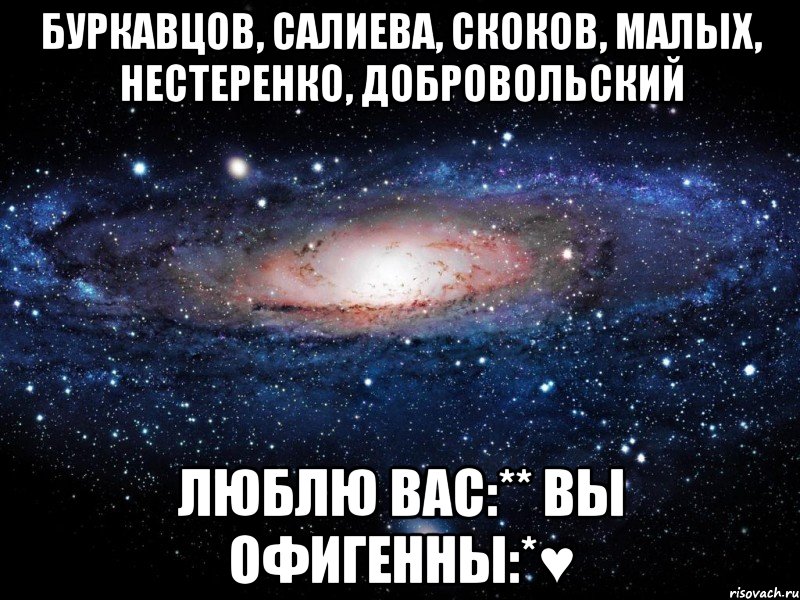 БУРКАВЦОВ, САЛИЕВА, СКОКОВ, МАЛЫХ, НЕСТЕРЕНКО, ДОБРОВОЛЬСКИЙ

ЛЮБЛЮ ВАС:** ВЫ ОФИГЕННЫ:*♥

risovach.ru